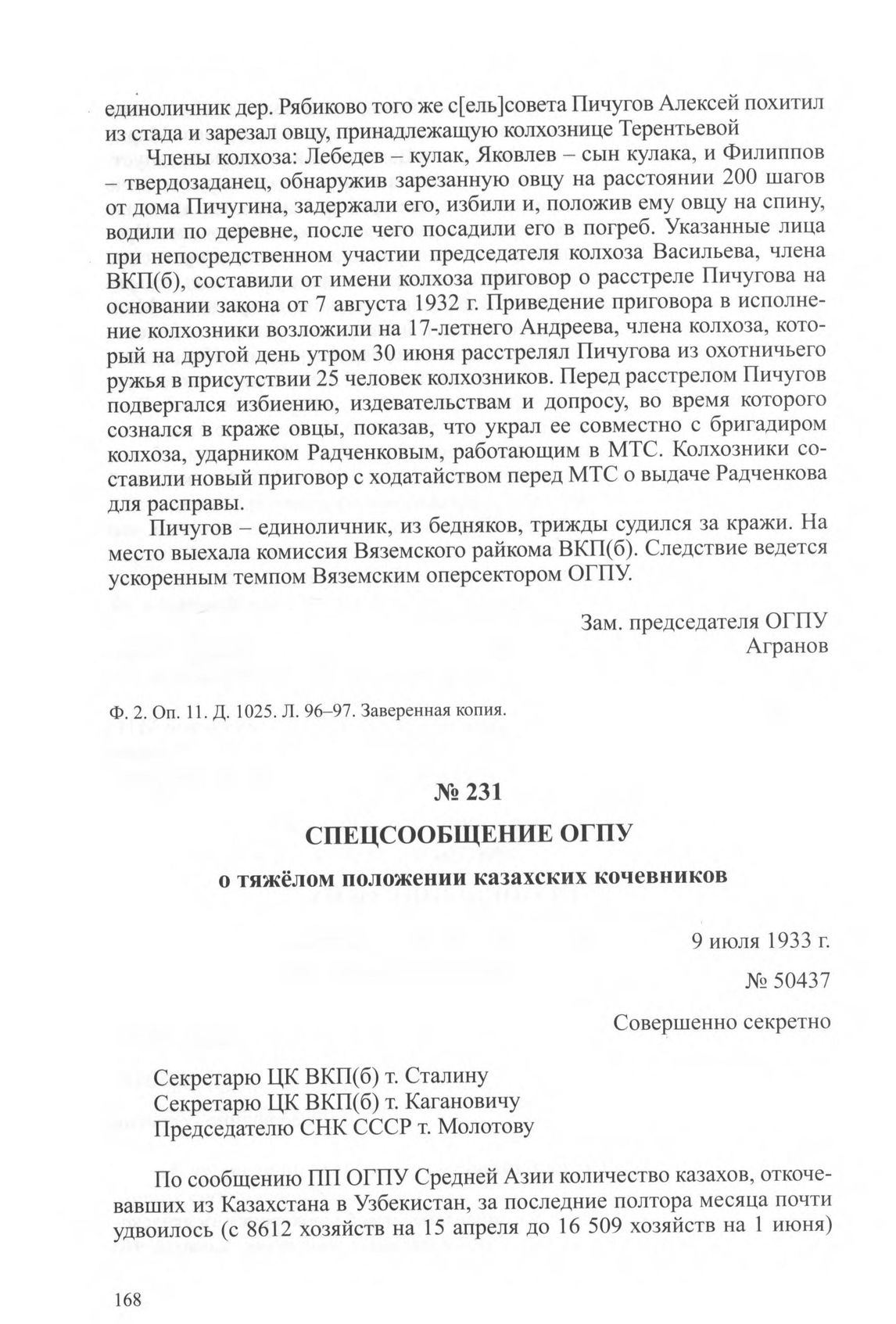 единоличник дер. Рябиково того же с[ель]совета Пичугов Алексей похитил из стада и зарезал овцу, принадлежащую колхознице Терентьевой

Члены колхоза: Лебедев – кулак, Яковлев – сын кулака, и Филиппов – твердозаданец, обнаружив зарезанную овцу на расстоянии 200 шагов от дома Пичугина, задержали его, избили и, положив ему овцу на спину, водили по деревне, после чего посадили его в погреб. Указанные лица при непосредственном участии председателя колхоза Васильева, члена ВКП(б), составили от имени колхоза приговор о расстреле Пичугова на основании закона от 7 августа 1932 г. Приведение приговора в исполнение колхозники возложили на 17-летнего Андреева, члена колхоза, который на другой день утром 30 июня расстрелял Пичугова из охотничьего ружья в присутствии 25 человек колхозников. Перед расстрелом Пичугов подвергался избиению, издевательствам и допросу, во время которого сознался в краже овцы, показав, что украл ее совместно с бригадиром колхоза, ударником Радченковым, работающим в МТС. Колхозники составили новый приговор с ходатайством перед МТС о выдаче Радченкова для расправы.

Пичугов – единоличник, из бедняков, трижды судился за кражи. На место выехала комиссия Вяземского райкома ВКП(б). Следствие ведется ускоренным темпом Вяземским оперсектором ОГПУ.

Зам. председателя ОГПУ
Агранов

Ф. 2. Оп. 11. Д. 1025. Л. 96–97. Заверенная копия.

№ 231

СПЕЦСООБЩЕНИЕ ОГПУ

о тяжёлом положении казахских кочевников

9 июля 1933 г.

№ 50437

Совершенно секретно

Секретарю ЦК ВКП(б) т. Сталину
Секретарю ЦК ВКП(б) т. Кагановичу
Председателю СНК СССР т. Молотову

По сообщению ПП ОГПУ Средней Азии количество казахов, откочевавших из Казахстана в Узбекистан, за последние полтора месяца почти удвоилось (с 8612 хозяйств на 15 апреля до 16 509 хозяйств на 1 июня)

168